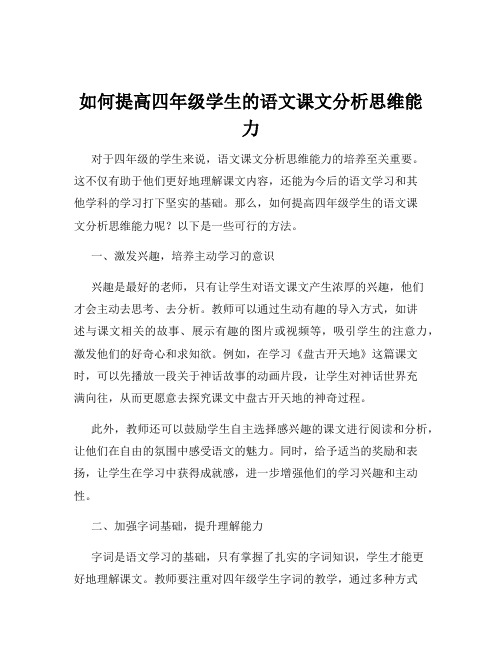 如何提高四年级学生的语文课文分析思维能力

对于四年级的学生来说，语文课文分析思维能力的培养至关重要。这不仅有助于他们更好地理解课文内容，还能为今后的语文学习和其他学科的学习打下坚实的基础。那么，如何提高四年级学生的语文课文分析思维能力呢？以下是一些可行的方法。

一、激发兴趣，培养主动学习的意识

兴趣是最好的老师，只有让学生对语文课文产生浓厚的兴趣，他们才会主动去思考、去分析。教师可以通过生动有趣的导入方式，如讲述与课文相关的故事、展示有趣的图片或视频等，吸引学生的注意力，激发他们的好奇心和求知欲。例如，在学习《盘古开天地》这篇课文时，可以先播放一段关于神话故事的动画片段，让学生对神话世界充满向往，从而更愿意去探究课文中盘古开天地的神奇过程。

此外，教师还可以鼓励学生自主选择感兴趣的课文进行阅读和分析，让他们在自由的氛围中感受语文的魅力。同时，给予适当的奖励和表扬，让学生在学习中获得成就感，进一步增强他们的学习兴趣和主动性。

二、加强字词基础，提升理解能力

字词是语文学习的基础，只有掌握了扎实的字词知识，学生才能更好地理解课文。教师要注重对四年级学生字词的教学，通过多种方式